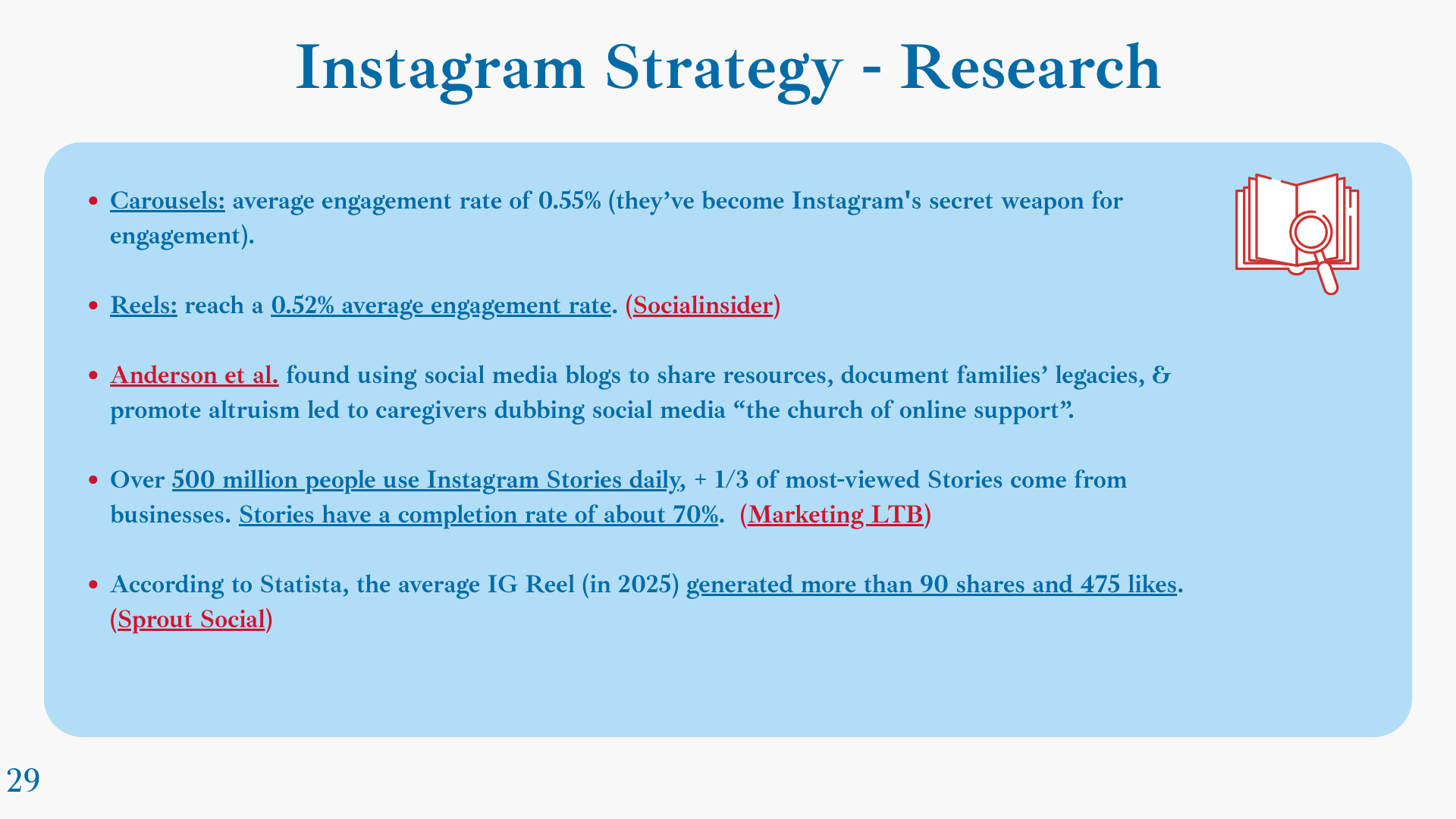 Instagram Strategy - Research

• Carousels: average engagement rate of 0.55% (they've become Instagram's secret weapon for engagement).

• Reels: reach a 0.52% average engagement rate. (Socialinsider)

• Anderson et al. found using social media blogs to share resources, document families' legacies, & promote altruism led to caregivers dubbing social media "the church of online support".

• Over 500 million people use Instagram Stories daily, + 1/3 of most-viewed Stories come from businesses. Stories have a completion rate of about 70%. (Marketing LTB)

• According to Statista, the average IG Reel (in 2025) generated more than 90 shares and 475 likes. (Sprout Social)

29